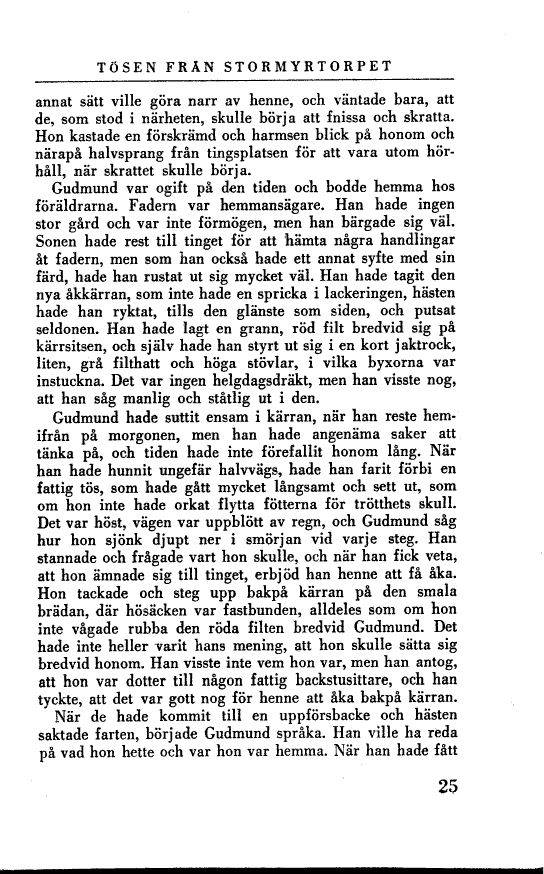 TÖSEN FRÅN STORMYRTORPET

annat sätt ville göra narr av henne, och väntade bara, att de, som stod i närheten, skulle börja att fnissa och skratta. Hon kastade en förskrämd och harmsen blick på honom och närapå halvsprang från tingsplatsen för att vara utom hörhåll, när skrattet skulle börja.

Gudmund var ogift på den tiden och bodde hemma hos föräldrarna. Fadern var hemmansägare. Han hade ingen stor gård och var inte förmögen, men han bärgade sig väl. Sonen hade rest till tinget för att hämta några handlingar åt fadern, men som han också hade ett annat syfte med sin färd, hade han rustat ut sig mycket väl. Han hade tagit den nya åkkärran, som inte hade en spricka i lackeringen, hästen hade han ryktat, tills den glänste som siden, och putsat seldonen. Han hade lagt en grann, röd filt bredvid sig på kärrsitsen, och själv hade han styrt ut sig i en kort jaktrock, liten, grå filthatt och höga stövlar, i vilka byxorna var instuckna. Det var ingen helgdagsdräkt, men han visste nog, att han såg manlig och ståtlig ut i den.

Gudmund hade suttit ensam i kärran, när han reste hemifrån på morgonen, men han hade angenäma saker att tänka på, och tiden hade inte förefallit honom lång. När han hade hunnit ungefär halvvägs, hade han farit förbi en fattig tös, som hade gått mycket långsamt och sett ut, som om hon inte hade orkat flytta fötterna för trötthets skull. Det var höst, vägen var uppblött av regn, och Gudmund såg hur hon sjönk djupt ner i smörjan vid varje steg. Han stannade och frågade vart hon skulle, och när han fick veta, att hon ämnade sig till tinget, erbjöd han henne att få åka. Hon tackade och steg upp bakpå kärran på den smala brädan, där hösäcken var fastbunden, alldeles som om hon inte vågade rubba den röda filten bredvid Gudmund. Det hade inte heller varit hans mening, att hon skulle sätta sig bredvid honom. Han visste inte vem hon var, men han antog, att hon var dotter till någon fattig backstusittare, och han tyckte, att det var gott nog för henne att åka bakpå kärran.

När de hade kommit till en uppförsbacke och hästen saktade farten, började Gudmund språka. Han ville ha reda på vad hon hette och var hon var hemma. När han hade fått

25